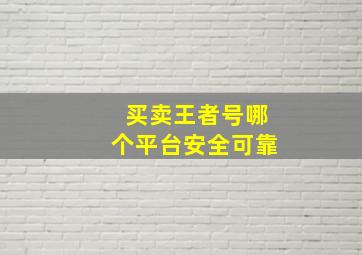 买卖王者号哪个平台安全可靠